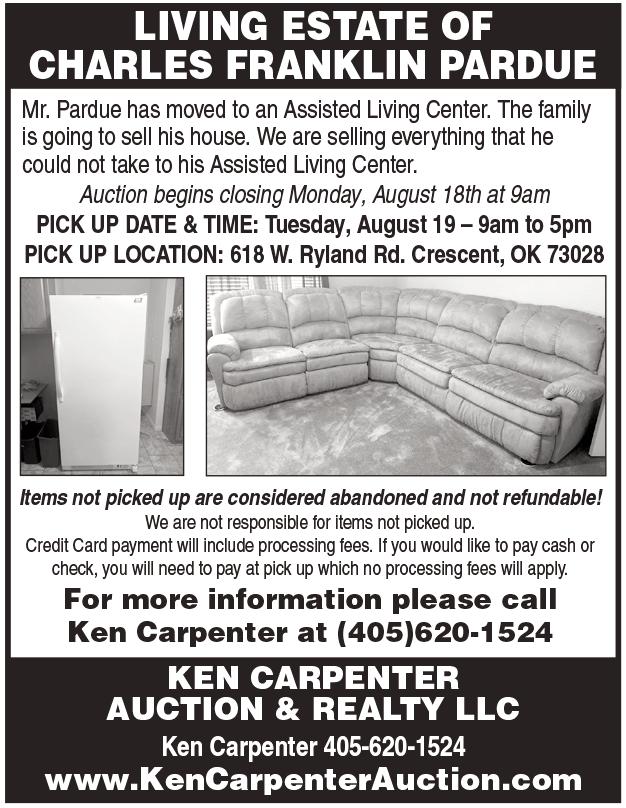 LIVING ESTATE OF
CHARLES FRANKLIN PARDUE

Mr. Pardue has moved to an Assisted Living Center. The family is going to sell his house. We are selling everything that he could not take to his Assisted Living Center.

Auction begins closing Monday, August 18th at 9am

PICK UP DATE & TIME: Tuesday, August 19 – 9am to 5pm

PICK UP LOCATION: 618 W. Ryland Rd. Crescent, OK 73028

Items not picked up are considered abandoned and not refundable!

We are not responsible for items not picked up.
Credit Card payment will include processing fees. If you would like to pay cash or check, you will need to pay at pick up which no processing fees will apply.

For more information please call
Ken Carpenter at (405)620-1524

KEN CARPENTER
AUCTION & REALTY LLC

Ken Carpenter 405-620-1524

www.KenCarpenterAuction.com